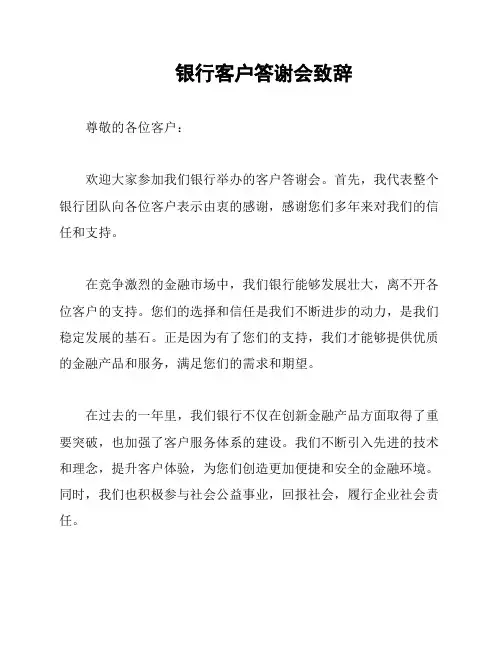 银行客户答谢会致辞

尊敬的各位客户：

欢迎大家参加我们银行举办的客户答谢会。首先，我代表整个银行团队向各位客户表示由衷的感谢，感谢您们多年来对我们的信任和支持。

在竞争激烈的金融市场中，我们银行能够发展壮大，离不开各位客户的支持。您们的选择和信任是我们不断进步的动力，是我们稳定发展的基石。正是因为有了您们的支持，我们才能够提供优质的金融产品和服务，满足您们的需求和期望。

在过去的一年里，我们银行不仅在创新金融产品方面取得了重要突破，也加强了客户服务体系的建设。我们不断引入先进的技术和理念，提升客户体验，为您们创造更加便捷和安全的金融环境。同时，我们也积极参与社会公益事业，回报社会，履行企业社会责任。